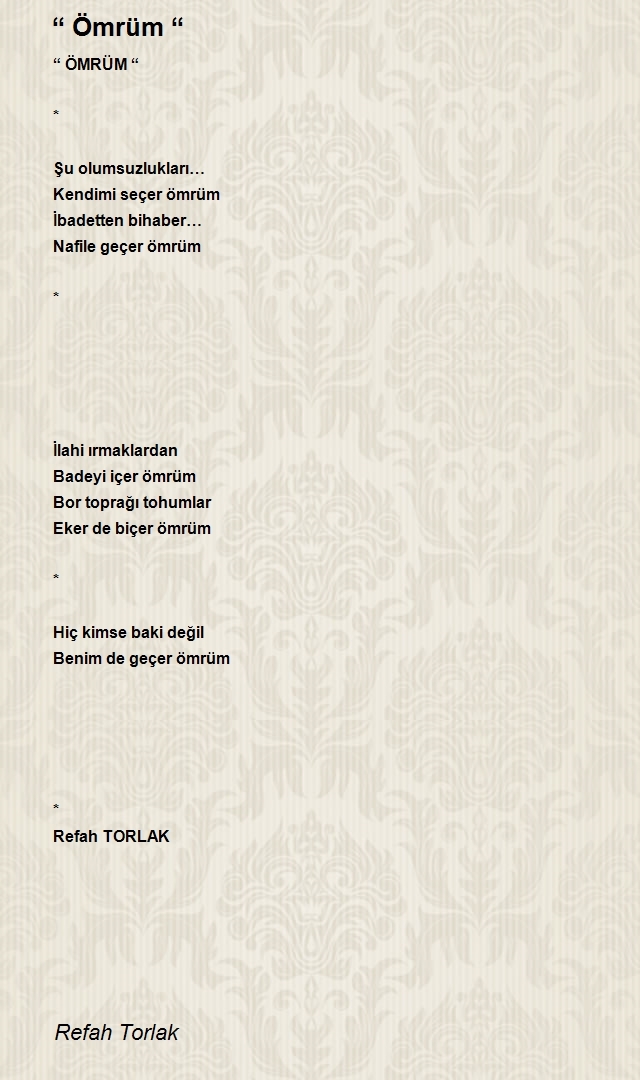 “ Ömrüm “

“ ÖMRÜM “

*

Şu olumsuzlukları…
Kendimi seçer ömrüm
İbadetten bihaber…
Nafile geçer ömrüm

*

İlahi ırmaklardan
Badeyi içer ömrüm
Bor toprağı tohumlar
Eker de biçer ömrüm

*

Hiç kimse baki değil
Benim de geçer ömrüm

*
Refah TORLAK

Refah Torlak